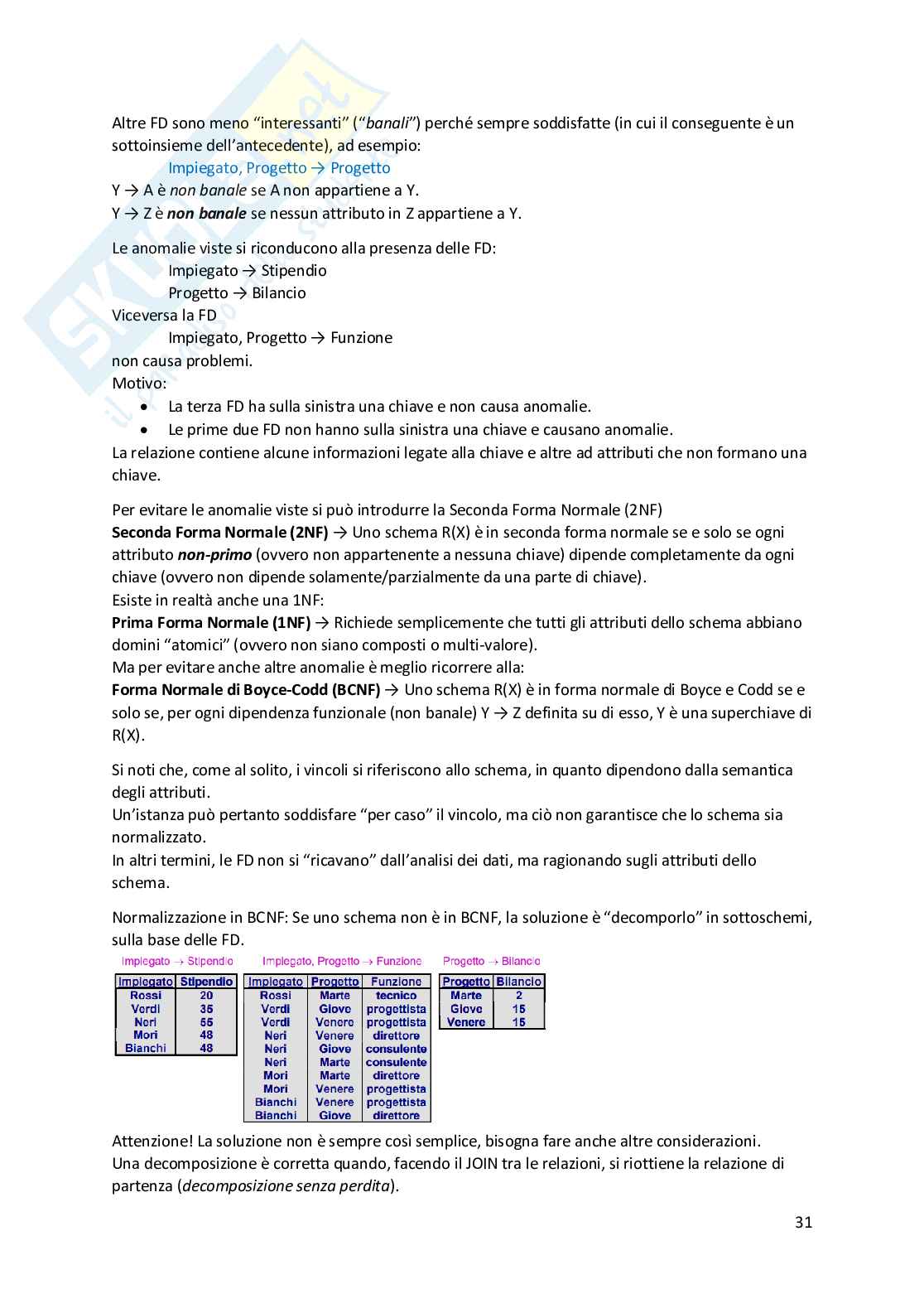 Altre FD sono meno "interessanti" ("banali") perché sempre soddisfatte (in cui il conseguente è un sottoinsieme dell'antecedente), ad esempio:
Impiegato, Progetto → Progetto
Y → A è non banale se A non appartiene a Y.
Y → Z è non banale se nessun attributo in Z appartiene a Y.

Le anomalie viste si riconducono alla presenza delle FD:
Impiegato → Stipendio
Progetto → Bilancio
Viceversa la FD
Impiegato, Progetto → Funzione
non causa problemi.
Motivo:
• La terza FD ha sulla sinistra una chiave e non causa anomalie.
• Le prime due FD non hanno sulla sinistra una chiave e causano anomalie.
La relazione contiene alcune informazioni legate alla chiave e altre ad attributi che non formano una chiave.

Per evitare le anomalie viste si può introdurre la Seconda Forma Normale (2NF)
Seconda Forma Normale (2NF) → Uno schema R(X) è in seconda forma normale se e solo se ogni attributo non-primo (ovvero non appartenente a nessuna chiave) dipende completamente da ogni chiave (ovvero non dipende solamente/parzialmente da una parte di chiave).
Esiste in realtà anche una 1NF:
Prima Forma Normale (1NF) → Richiede semplicemente che tutti gli attributi dello schema abbiano domini "atomici" (ovvero non siano composti o multi-valore).
Ma per evitare anche altre anomalie è meglio ricorrere alla:
Forma Normale di Boyce-Codd (BCNF) → Uno schema R(X) è in forma normale di Boyce e Codd se e solo se, per ogni dipendenza funzionale (non banale) Y → Z definita su di esso, Y è una superchiave di R(X).

Si noti che, come al solito, i vincoli si riferiscono allo schema, in quanto dipendono dalla semantica degli attributi.
Un'istanza può pertanto soddisfare "per caso" il vincolo, ma ciò non garantisce che lo schema sia normalizzato.
In altri termini, le FD non si "ricavano" dall'analisi dei dati, ma ragionando sugli attributi dello schema.

Normalizzazione in BCNF: Se uno schema non è in BCNF, la soluzione è "decomporlo" in sottoschemi, sulla base delle FD.

Impiegato → Stipendio

| Impiegato | Stipendio |
|---|---|
| Rossi | 20 |
| Verdi | 35 |
| Neri | 55 |
| Mori | 48 |
| Bianchi | 48 |

Impiegato, Progetto → Funzione

| Impiegato | Progetto | Funzione |
|---|---|---|
| Rossi | Marte | tecnico |
| Verdi | Giove | progettista |
| Verdi | Venere | progettista |
| Neri | Venere | direttore |
| Neri | Giove | consulente |
| Neri | Marte | consulente |
| Mori | Marte | direttore |
| Mori | Venere | progettista |
| Bianchi | Venere | progettista |
| Bianchi | Giove | direttore |

Progetto → Bilancio

| Progetto | Bilancio |
|---|---|
| Marte | 2 |
| Giove | 15 |
| Venere | 15 |

Attenzione! La soluzione non è sempre così semplice, bisogna fare anche altre considerazioni.
Una decomposizione è corretta quando, facendo il JOIN tra le relazioni, si riottiene la relazione di partenza (decomposizione senza perdita).

31